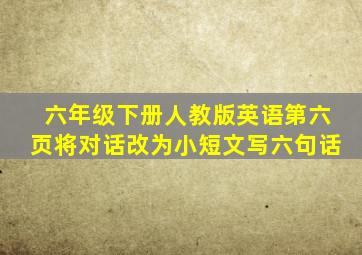 六年级下册人教版英语第六页将对话改为小短文写六句话